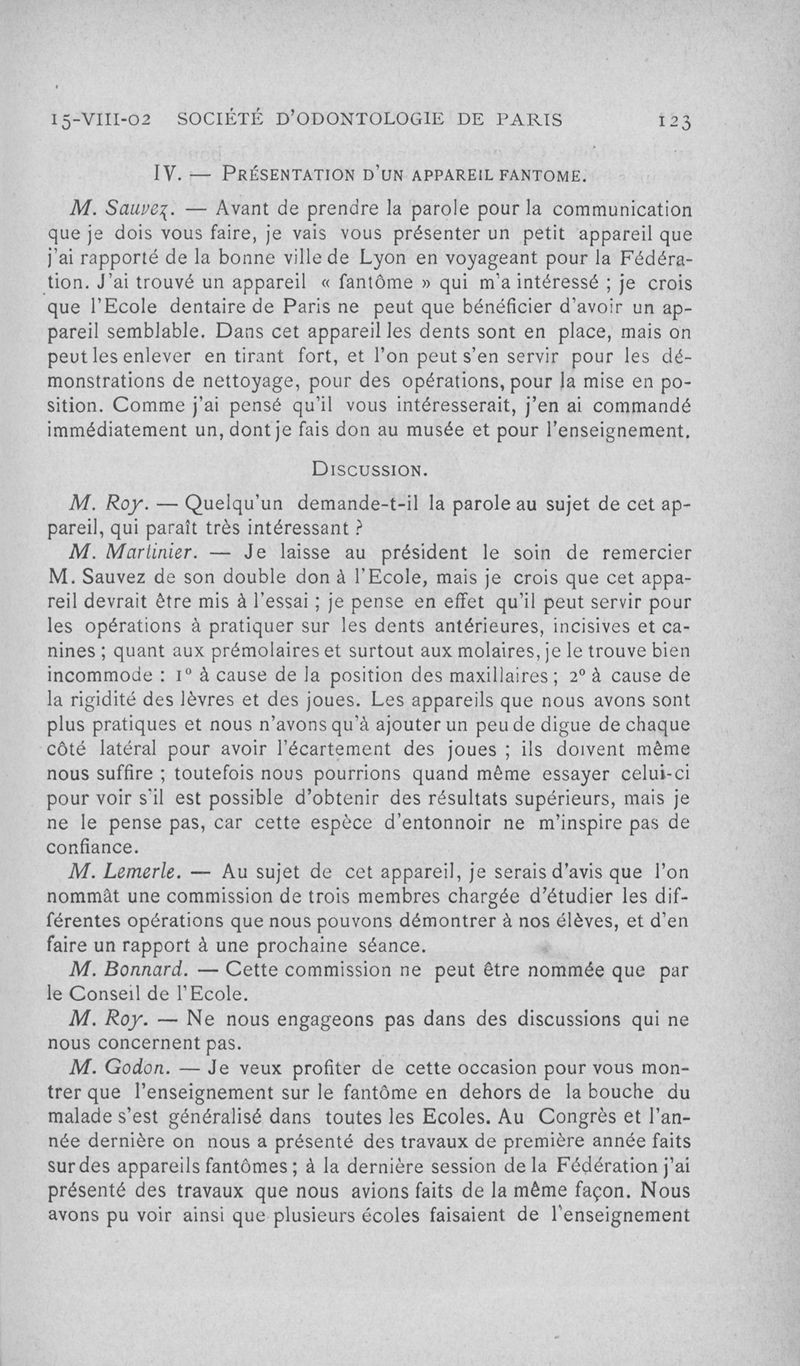 15-VIII-02 SOCIÉTÉ D'ODONTOLOGIE DE PARIS 123

IV. — Présentation d'un appareil fantome.

M. Sauvez. — Avant de prendre la parole pour la communication que je dois vous faire, je vais vous présenter un petit appareil que j'ai rapporté de la bonne ville de Lyon en voyageant pour la Fédération. J'ai trouvé un appareil « fantôme » qui m'a intéressé ; je crois que l'Ecole dentaire de Paris ne peut que bénéficier d'avoir un appareil semblable. Dans cet appareil les dents sont en place, mais on peut les enlever en tirant fort, et l'on peut s'en servir pour les démonstrations de nettoyage, pour des opérations, pour la mise en position. Comme j'ai pensé qu'il vous intéresserait, j'en ai commandé immédiatement un, dont je fais don au musée et pour l'enseignement.

Discussion.

M. Roy. — Quelqu'un demande-t-il la parole au sujet de cet appareil, qui paraît très intéressant ?

M. Martinier. — Je laisse au président le soin de remercier M. Sauvez de son double don à l'Ecole, mais je crois que cet appareil devrait être mis à l'essai ; je pense en effet qu'il peut servir pour les opérations à pratiquer sur les dents antérieures, incisives et canines ; quant aux prémolaires et surtout aux molaires, je le trouve bien incommode : 1° à cause de la position des maxillaires ; 2° à cause de la rigidité des lèvres et des joues. Les appareils que nous avons sont plus pratiques et nous n'avons qu'à ajouter un peu de digue de chaque côté latéral pour avoir l'écartement des joues ; ils doivent même nous suffire ; toutefois nous pourrions quand même essayer celui-ci pour voir s'il est possible d'obtenir des résultats supérieurs, mais je ne le pense pas, car cette espèce d'entonnoir ne m'inspire pas de confiance.

M. Lemerle. — Au sujet de cet appareil, je serais d'avis que l'on nommât une commission de trois membres chargée d'étudier les différentes opérations que nous pouvons démontrer à nos élèves, et d'en faire un rapport à une prochaine séance.

M. Bonnard. — Cette commission ne peut être nommée que par le Conseil de l'Ecole.

M. Roy. — Ne nous engageons pas dans des discussions qui ne nous concernent pas.

M. Godon. — Je veux profiter de cette occasion pour vous montrer que l'enseignement sur le fantôme en dehors de la bouche du malade s'est généralisé dans toutes les Ecoles. Au Congrès et l'année dernière on nous a présenté des travaux de première année faits sur des appareils fantômes ; à la dernière session de la Fédération j'ai présenté des travaux que nous avions faits de la même façon. Nous avons pu voir ainsi que plusieurs écoles faisaient de l'enseignement